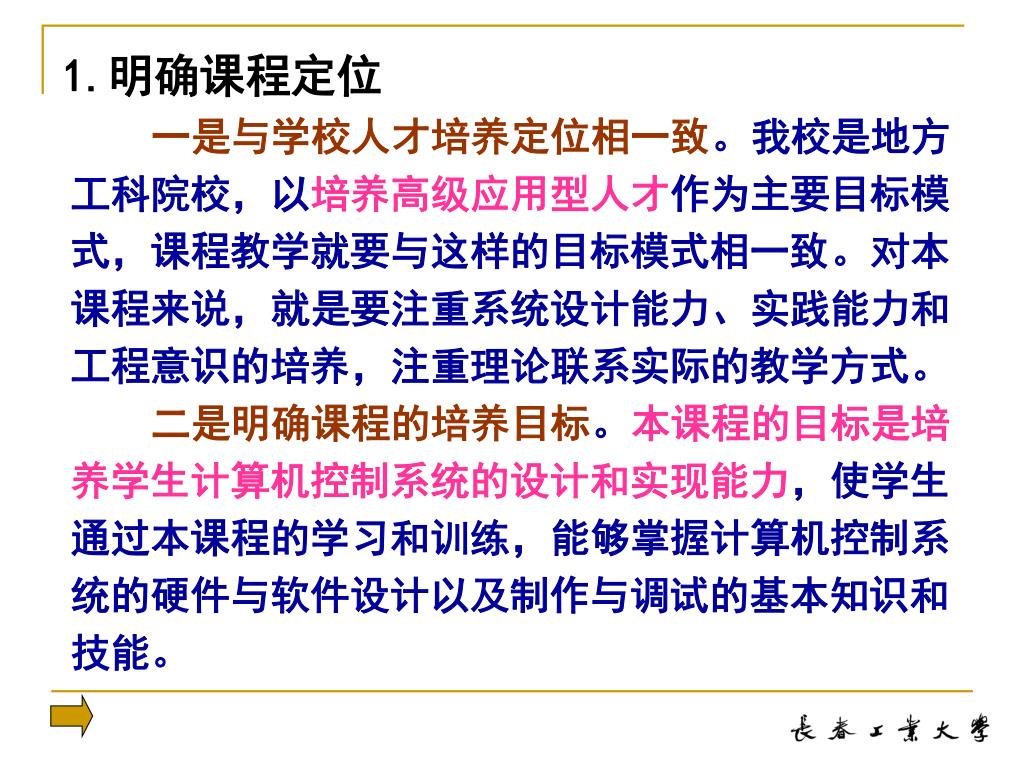 1. 明确课程定位

一是与学校人才培养定位相一致。我校是地方工科院校，以培养高级应用型人才作为主要目标模式，课程教学就要与这样的目标模式相一致。对本课程来说，就是要注重系统设计能力、实践能力和工程意识的培养，注重理论联系实际的教学方式。

二是明确课程的培养目标。本课程的目标是培养学生计算机控制系统的设计和实现能力，使学生通过本课程的学习和训练，能够掌握计算机控制系统的硬件与软件设计以及制作与调试的基本知识和技能。

長春工業大學